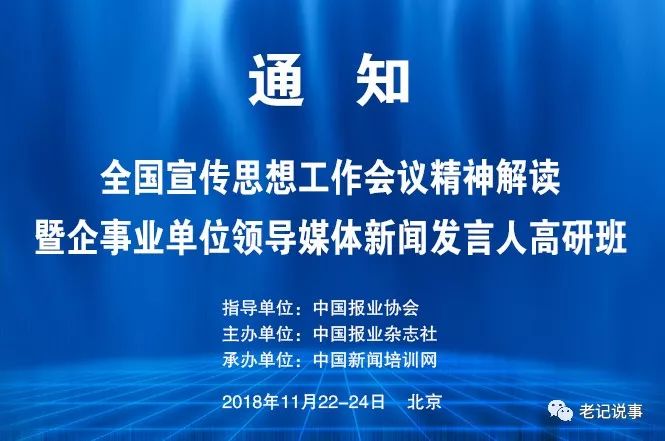 通　知

全国宣传思想工作会议精神解读
暨企事业单位领导媒体新闻发言人高研班

指导单位：中国报业协会
主办单位：中国报业杂志社
承办单位：中国新闻培训网

2018年11月22-24日　北京

老记说事